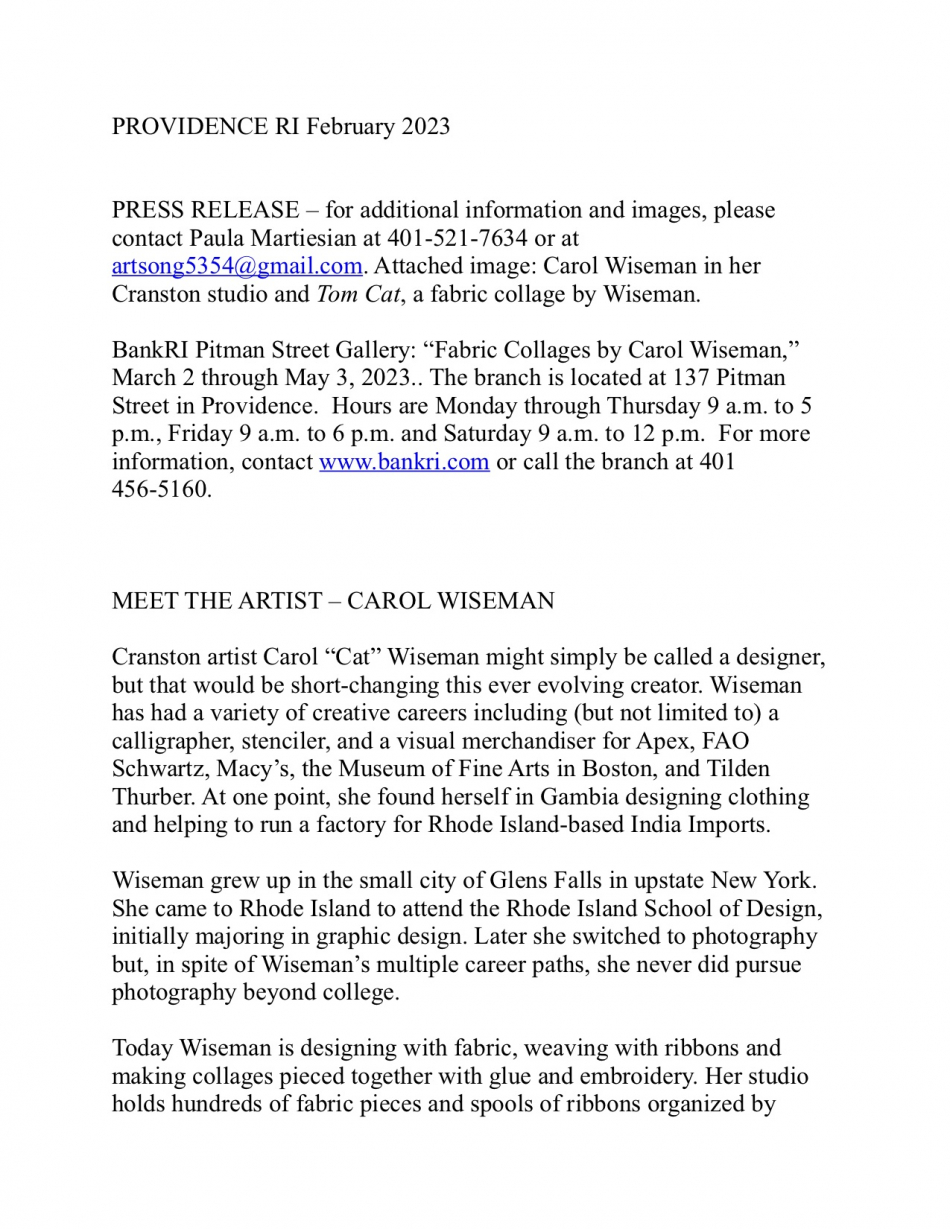 PROVIDENCE RI February 2023

PRESS RELEASE – for additional information and images, please contact Paula Martiesian at 401-521-7634 or at artsong5354@gmail.com. Attached image: Carol Wiseman in her Cranston studio and Tom Cat, a fabric collage by Wiseman.

BankRI Pitman Street Gallery: “Fabric Collages by Carol Wiseman,” March 2 through May 3, 2023.. The branch is located at 137 Pitman Street in Providence. Hours are Monday through Thursday 9 a.m. to 5 p.m., Friday 9 a.m. to 6 p.m. and Saturday 9 a.m. to 12 p.m. For more information, contact www.bankri.com or call the branch at 401 456-5160.

MEET THE ARTIST – CAROL WISEMAN

Cranston artist Carol “Cat” Wiseman might simply be called a designer, but that would be short-changing this ever evolving creator. Wiseman has had a variety of creative careers including (but not limited to) a calligrapher, stenciler, and a visual merchandiser for Apex, FAO Schwartz, Macy’s, the Museum of Fine Arts in Boston, and Tilden Thurber. At one point, she found herself in Gambia designing clothing and helping to run a factory for Rhode Island-based India Imports.

Wiseman grew up in the small city of Glens Falls in upstate New York. She came to Rhode Island to attend the Rhode Island School of Design, initially majoring in graphic design. Later she switched to photography but, in spite of Wiseman’s multiple career paths, she never did pursue photography beyond college.

Today Wiseman is designing with fabric, weaving with ribbons and making collages pieced together with glue and embroidery. Her studio holds hundreds of fabric pieces and spools of ribbons organized by